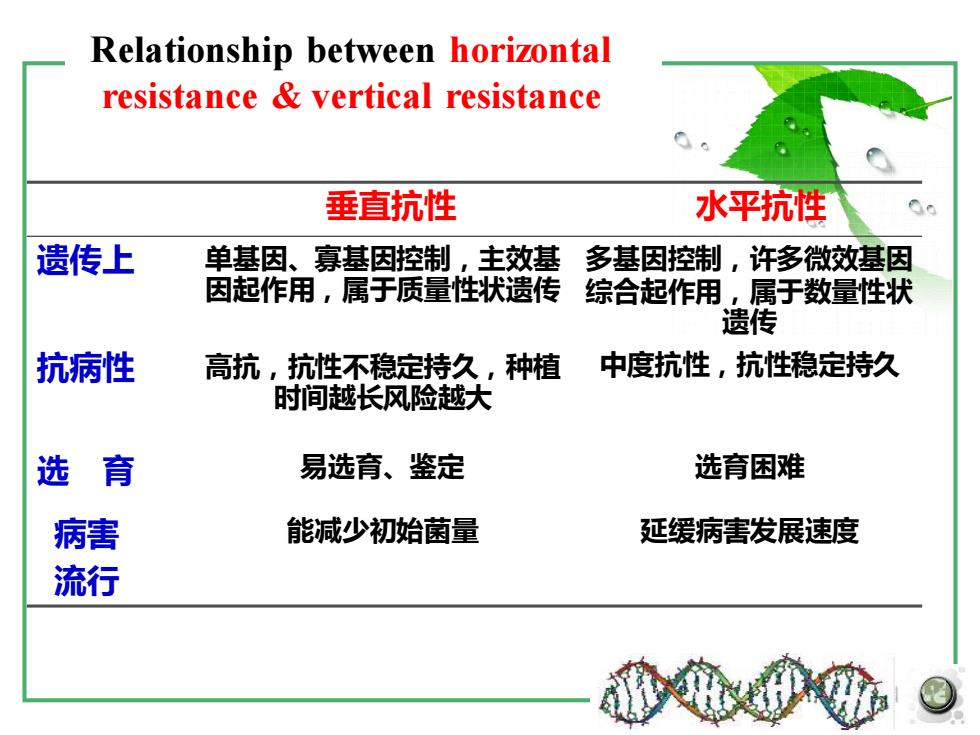 Relationship between horizontal resistance & vertical resistance

| | 垂直抗性 | 水平抗性 |
|---|---|---|
| 遗传上 | 单基因、寡基因控制，主效基因起作用，属于质量性状遗传 | 多基因控制，许多微效基因综合起作用，属于数量性状遗传 |
| 抗病性 | 高抗，抗性不稳定持久，种植时间越长风险越大 | 中度抗性，抗性稳定持久 |
| 选　育 | 易选育、鉴定 | 选育困难 |
| 病害流行 | 能减少初始菌量 | 延缓病害发展速度 |